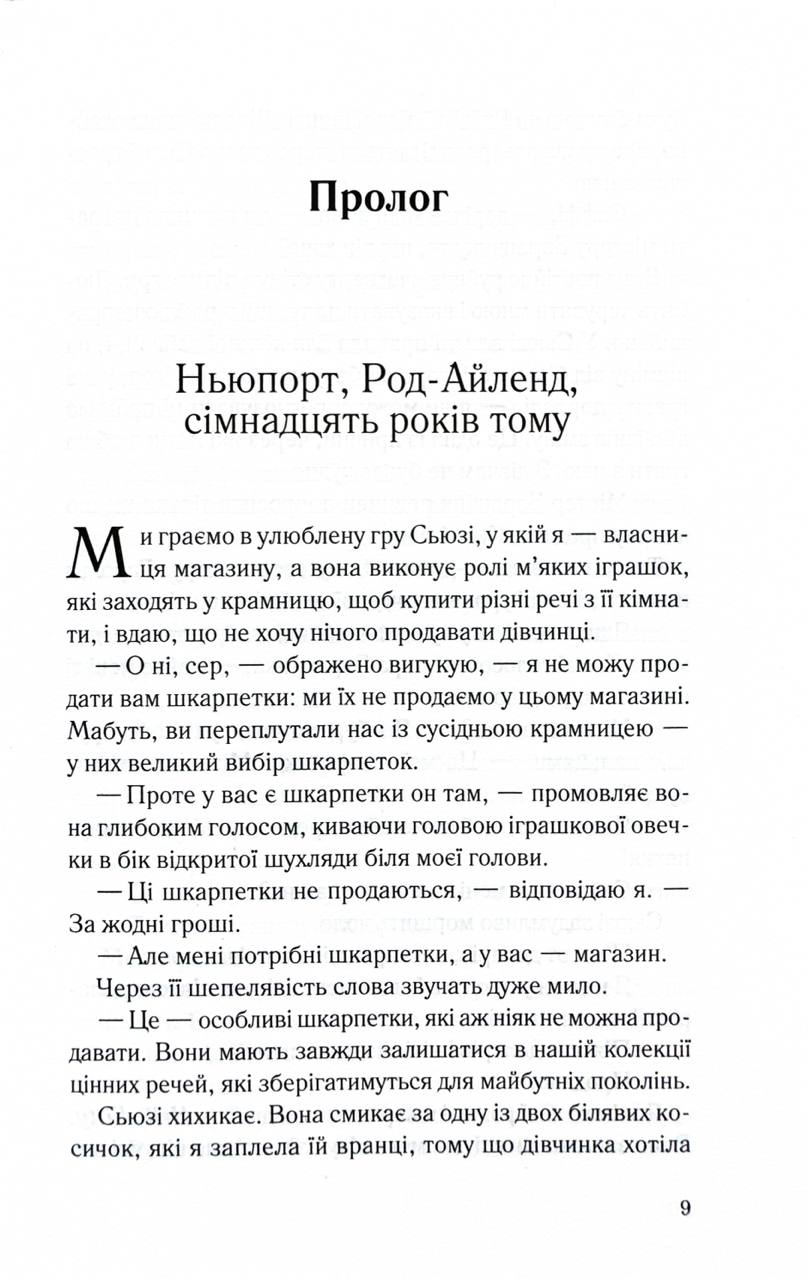 Пролог

Ньюпорт, Род-Айленд, сімнадцять років тому

Ми граємо в улюблену гру Сьюзі, у якій я — власниця магазину, а вона виконує ролі м'яких іграшок, які заходять у крамницю, щоб купити різні речі з її кімнати, і вдаю, що не хочу нічого продавати дівчинці.

— О ні, сер, — ображено вигукую, — я не можу продати вам шкарпетки: ми їх не продаємо у цьому магазині. Мабуть, ви переплутали нас із сусідньою крамницею — у них великий вибір шкарпеток.

— Проте у вас є шкарпетки он там, — промовляє вона глибоким голосом, киваючи головою іграшкової овечки в бік відкритої шухляди біля моєї голови.

— Ці шкарпетки не продаються, — відповідаю я. — За жодні гроші.

— Але мені потрібні шкарпетки, а у вас — магазин.

Через її шепелявість слова звучать дуже мило.

— Це — особливі шкарпетки, які аж ніяк не можна продавати. Вони мають завжди залишатися в нашій колекції цінних речей, які зберігатимуться для майбутніх поколінь.

Сьюзі хихикає. Вона смикає за одну із двох білявих косичок, які я заплела їй вранці, тому що дівчинка хотіла

9